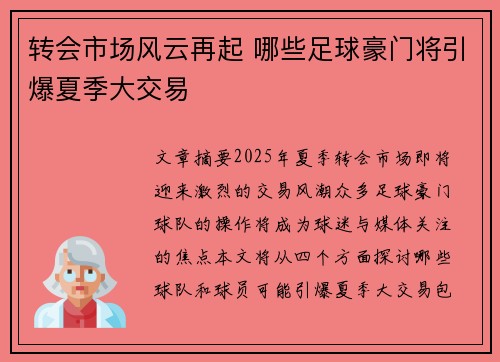 转会市场风云再起 哪些足球豪门将引爆夏季大交易

文章摘要2025年夏季转会市场即将迎来激烈的交易风潮众多足球豪门球队的操作将成为球迷与媒体关注的焦点本文将从四个方面探讨哪些球队和球员可能引爆夏季大交易包